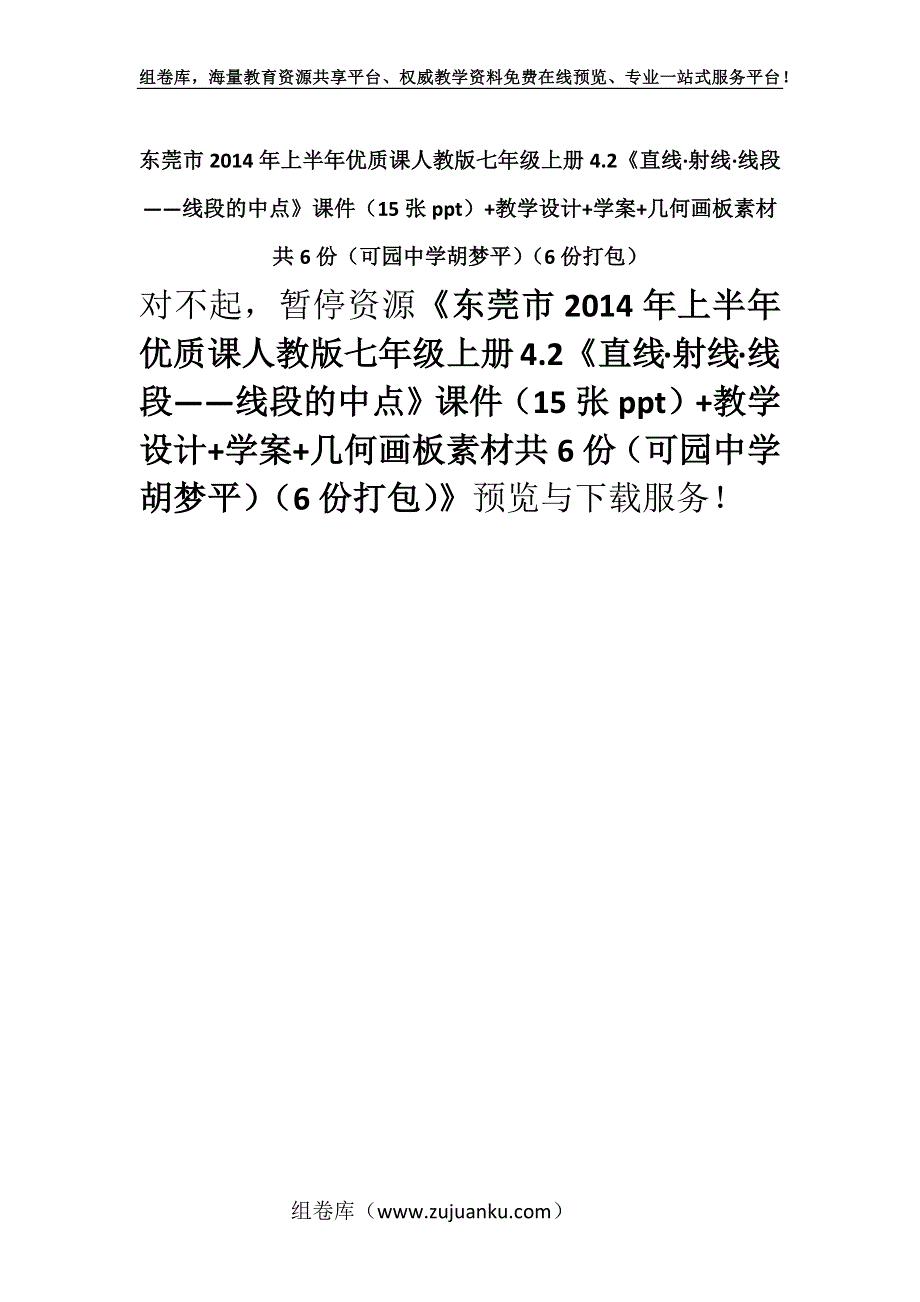 组卷库，海量教育资源共享平台、权威教学资料免费在线预览、专业一站式服务平台！

东莞市2014年上半年优质课人教版七年级上册4.2《直线·射线·线段——线段的中点》课件（15张ppt）+教学设计+学案+几何画板素材共6份（可园中学胡梦平）（6份打包）

对不起，暂停资源《东莞市2014年上半年优质课人教版七年级上册4.2《直线·射线·线段——线段的中点》课件（15张ppt）+教学设计+学案+几何画板素材共6份（可园中学胡梦平）（6份打包）》预览与下载服务！

组卷库（www.zujuanku.com）